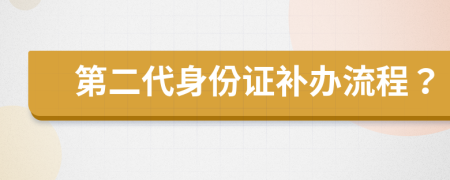 第二代身份证补办流程？